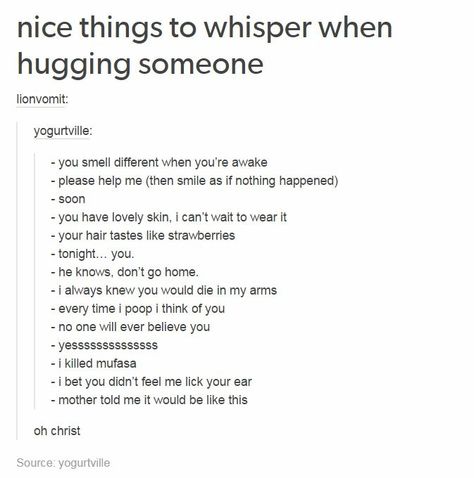 nice things to whisper when hugging someone

lionvomit:

yogurtville:

- you smell different when you're awake
- please help me (then smile as if nothing happened)
- soon
- you have lovely skin, i can't wait to wear it
- your hair tastes like strawberries
- tonight… you.
- he knows, don't go home.
- i always knew you would die in my arms
- every time i poop i think of you
- no one will ever believe you
- yessssssssssssss
- i killed mufasa
- i bet you didn't feel me lick your ear
- mother told me it would be like this

oh christ

Source: yogurtville